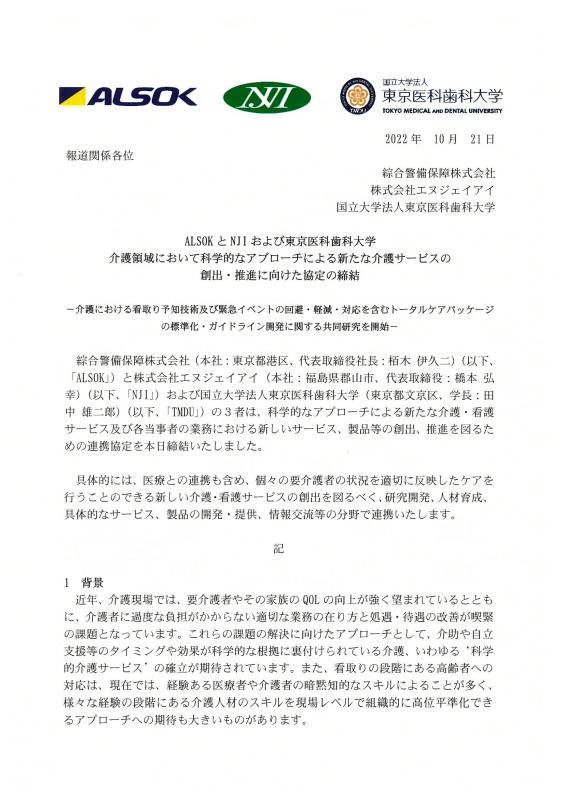 ALSOK

NJI

国立大学法人
東京医科歯科大学
TOKYO MEDICAL AND DENTAL UNIVERSITY

2022 年 10 月 21 日

報道関係各位

綜合警備保障株式会社
株式会社エヌジェイアイ
国立大学法人東京医科歯科大学

ALSOK と NJI および東京医科歯科大学
介護領域において科学的なアプローチによる新たな介護サービスの
創出・推進に向けた協定の締結

－介護における看取り予知技術及び緊急イベントの回避・軽減・対応を含むトータルケアパッケージの標準化・ガイドライン開発に関する共同研究を開始－

綜合警備保障株式会社（本社：東京都港区、代表取締役社長：栢木 伊久二）（以下、「ALSOK」）と株式会社エヌジェイアイ（本社：福島県郡山市、代表取締役：橋本 弘幸）（以下、「NJI」）および国立大学法人東京医科歯科大学（東京都文京区、学長：田中 雄二郎）（以下、「TMDU」）の３者は、科学的なアプローチによる新たな介護・看護サービス及び各当事者の業務における新しいサービス、製品等の創出、推進を図るための連携協定を本日締結いたしました。

具体的には、医療との連携も含め、個々の要介護者の状況を適切に反映したケアを行うことのできる新しい介護・看護サービスの創出を図るべく、研究開発、人材育成、具体的なサービス、製品の開発・提供、情報交流等の分野で連携いたします。

記

1 背景
近年、介護現場では、要介護者やその家族の QOL の向上が強く望まれているとともに、介護者に過度な負担がかからない適切な業務の在り方と処遇・待遇の改善が喫緊の課題となっています。これらの課題の解決に向けたアプローチとして、介助や自立支援等のタイミングや効果が科学的な根拠に裏付けられている介護、いわゆる‘科学的介護サービス’の確立が期待されています。また、看取りの段階にある高齢者への対応は、現在では、経験ある医療者や介護者の暗黙知的なスキルによることが多く、様々な経験の段階にある介護人材のスキルを現場レベルで組織的に高位平準化できるアプローチへの期待も大きいものがあります。